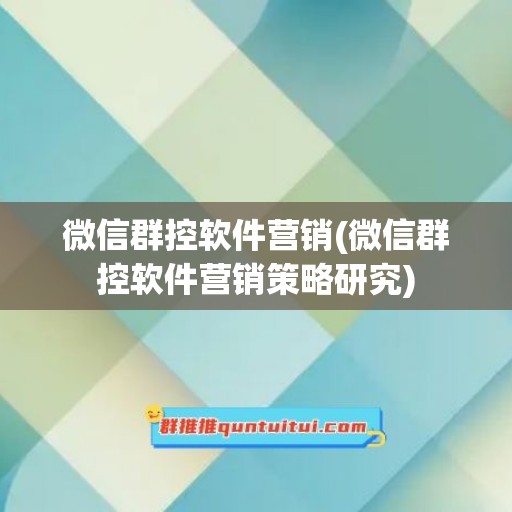 微信群控软件营销(微信群控软件营销策略研究)

群推推quntuitui.com